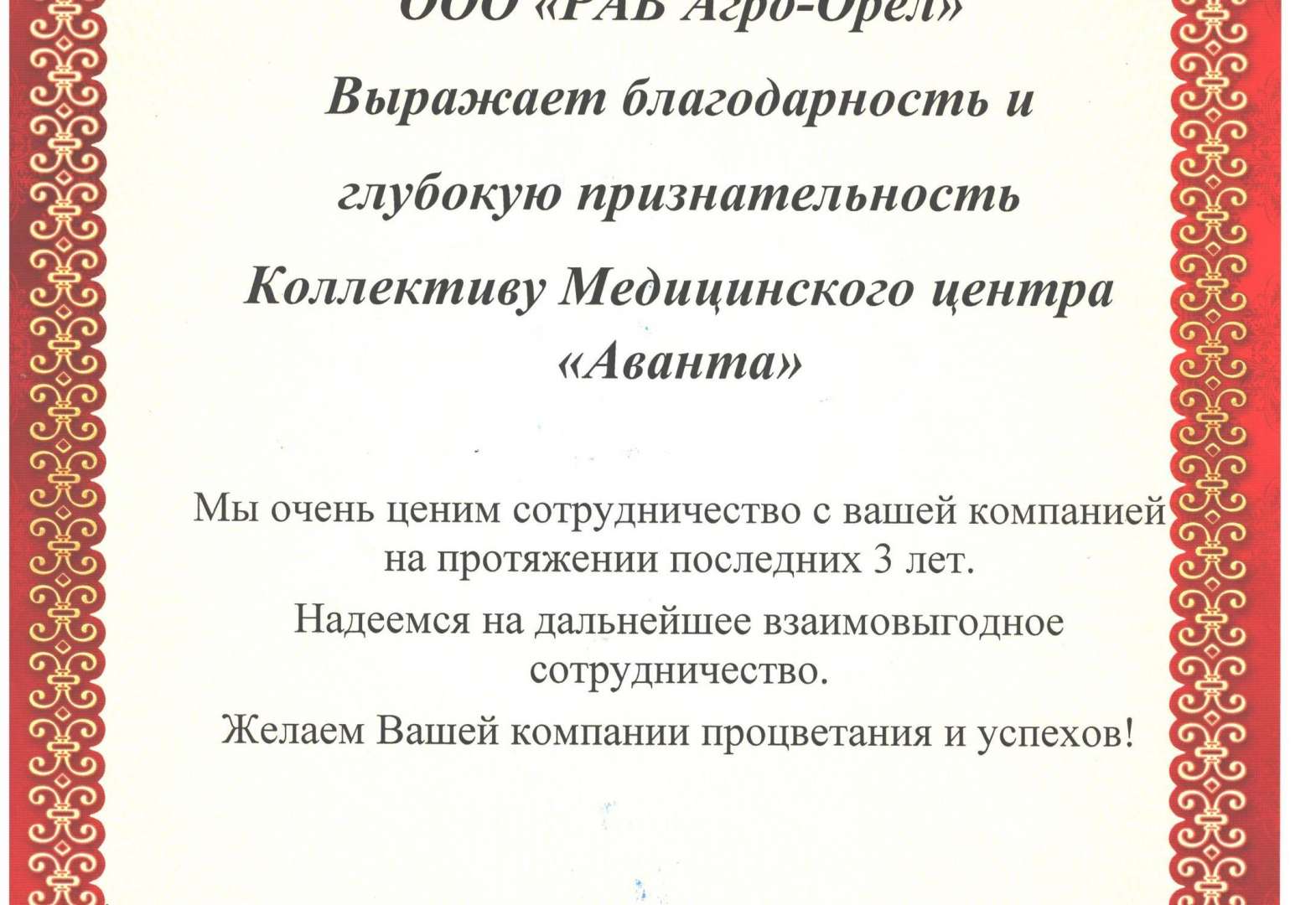 ООО «РАВ Агро-Орел»

Выражает благодарность и

глубокую признательность

Коллективу Медицинского центра «Аванта»

Мы очень ценим сотрудничество с вашей компанией на протяжении последних 3 лет.

Надеемся на дальнейшее взаимовыгодное сотрудничество.

Желаем Вашей компании процветания и успехов!